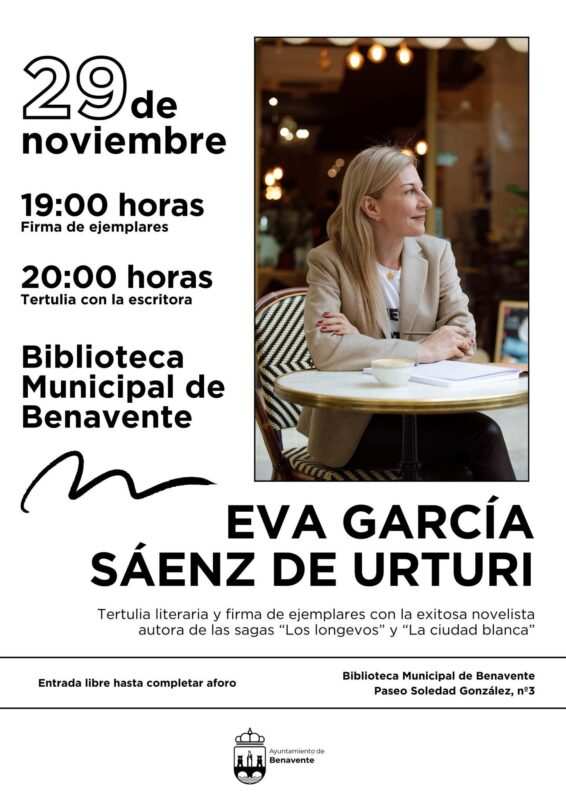 29 de noviembre

19:00 horas
Firma de ejemplares

20:00 horas
Tertulia con la escritora

Biblioteca Municipal de Benavente

EVA GARCÍA SÁENZ DE URTURI

Tertulia literaria y firma de ejemplares con la exitosa novelista autora de las sagas "Los longevos" y "La ciudad blanca"

Entrada libre hasta completar aforo

Biblioteca Municipal de Benavente
Paseo Soledad González, nº3

Ayuntamiento de
Benavente